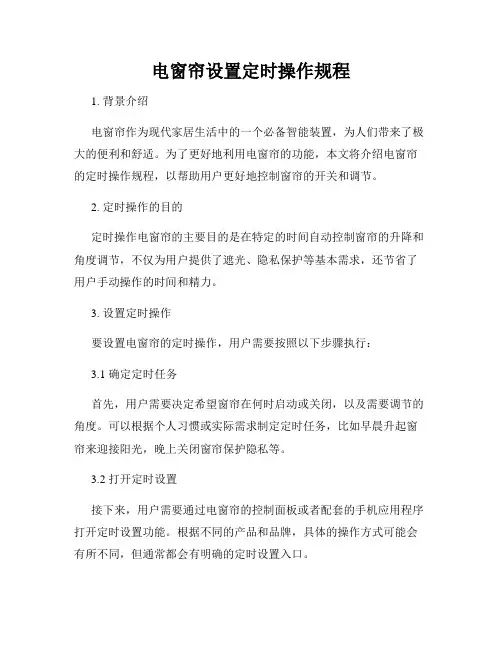 电窗帘设置定时操作规程

1. 背景介绍

电窗帘作为现代家居生活中的一个必备智能装置，为人们带来了极大的便利和舒适。为了更好地利用电窗帘的功能，本文将介绍电窗帘的定时操作规程，以帮助用户更好地控制窗帘的开关和调节。

2. 定时操作的目的

定时操作电窗帘的主要目的是在特定的时间自动控制窗帘的升降和角度调节，不仅为用户提供了遮光、隐私保护等基本需求，还节省了用户手动操作的时间和精力。

3. 设置定时操作

要设置电窗帘的定时操作，用户需要按照以下步骤执行：

3.1 确定定时任务

首先，用户需要决定希望窗帘在何时启动或关闭，以及需要调节的角度。可以根据个人习惯或实际需求制定定时任务，比如早晨升起窗帘来迎接阳光，晚上关闭窗帘保护隐私等。

3.2 打开定时设置

接下来，用户需要通过电窗帘的控制面板或者配套的手机应用程序打开定时设置功能。根据不同的产品和品牌，具体的操作方式可能会有所不同，但通常都会有明确的定时设置入口。